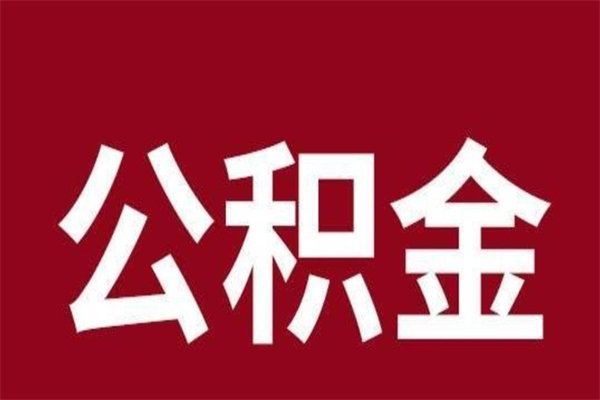 公积金